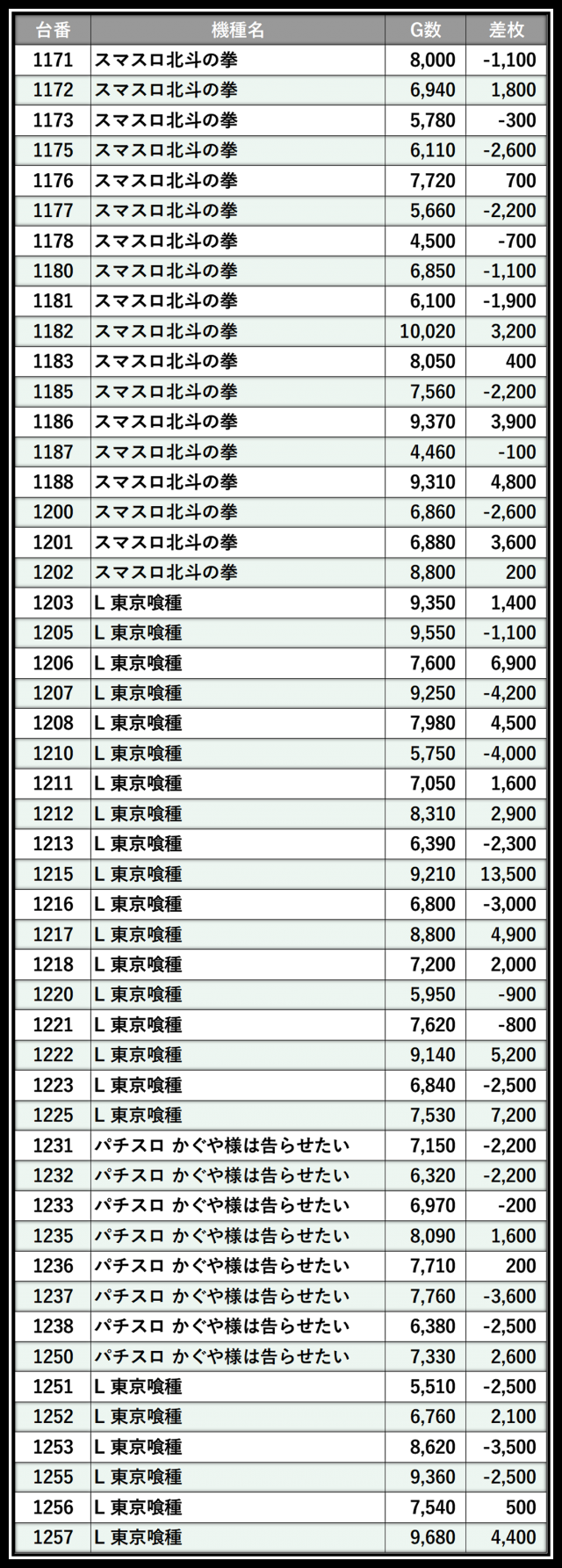 | 台番 | 機種名 | G数 | 差枚 |
|---|---|---|---|
| 1171 | スマスロ北斗の拳 | 8,000 | -1,100 |
| 1172 | スマスロ北斗の拳 | 6,940 | 1,800 |
| 1173 | スマスロ北斗の拳 | 5,780 | -300 |
| 1175 | スマスロ北斗の拳 | 6,110 | -2,600 |
| 1176 | スマスロ北斗の拳 | 7,720 | 700 |
| 1177 | スマスロ北斗の拳 | 5,660 | -2,200 |
| 1178 | スマスロ北斗の拳 | 4,500 | -700 |
| 1180 | スマスロ北斗の拳 | 6,850 | -1,100 |
| 1181 | スマスロ北斗の拳 | 6,100 | -1,900 |
| 1182 | スマスロ北斗の拳 | 10,020 | 3,200 |
| 1183 | スマスロ北斗の拳 | 8,050 | 400 |
| 1185 | スマスロ北斗の拳 | 7,560 | -2,200 |
| 1186 | スマスロ北斗の拳 | 9,370 | 3,900 |
| 1187 | スマスロ北斗の拳 | 4,460 | -100 |
| 1188 | スマスロ北斗の拳 | 9,310 | 4,800 |
| 1200 | スマスロ北斗の拳 | 6,860 | -2,600 |
| 1201 | スマスロ北斗の拳 | 6,880 | 3,600 |
| 1202 | スマスロ北斗の拳 | 8,800 | 200 |
| 1203 | L 東京喰種 | 9,350 | 1,400 |
| 1205 | L 東京喰種 | 9,550 | -1,100 |
| 1206 | L 東京喰種 | 7,600 | 6,900 |
| 1207 | L 東京喰種 | 9,250 | -4,200 |
| 1208 | L 東京喰種 | 7,980 | 4,500 |
| 1210 | L 東京喰種 | 5,750 | -4,000 |
| 1211 | L 東京喰種 | 7,050 | 1,600 |
| 1212 | L 東京喰種 | 8,310 | 2,900 |
| 1213 | L 東京喰種 | 6,390 | -2,300 |
| 1215 | L 東京喰種 | 9,210 | 13,500 |
| 1216 | L 東京喰種 | 6,800 | -3,000 |
| 1217 | L 東京喰種 | 8,800 | 4,900 |
| 1218 | L 東京喰種 | 7,200 | 2,000 |
| 1220 | L 東京喰種 | 5,950 | -900 |
| 1221 | L 東京喰種 | 7,620 | -800 |
| 1222 | L 東京喰種 | 9,140 | 5,200 |
| 1223 | L 東京喰種 | 6,840 | -2,500 |
| 1225 | L 東京喰種 | 7,530 | 7,200 |
| 1231 | パチスロ かぐや様は告らせたい | 7,150 | -2,200 |
| 1232 | パチスロ かぐや様は告らせたい | 6,320 | -2,200 |
| 1233 | パチスロ かぐや様は告らせたい | 6,970 | -200 |
| 1235 | パチスロ かぐや様は告らせたい | 8,090 | 1,600 |
| 1236 | パチスロ かぐや様は告らせたい | 7,710 | 200 |
| 1237 | パチスロ かぐや様は告らせたい | 7,760 | -3,600 |
| 1238 | パチスロ かぐや様は告らせたい | 6,380 | -2,500 |
| 1250 | パチスロ かぐや様は告らせたい | 7,330 | 2,600 |
| 1251 | L 東京喰種 | 5,510 | -2,500 |
| 1252 | L 東京喰種 | 6,760 | 2,100 |
| 1253 | L 東京喰種 | 8,620 | -3,500 |
| 1255 | L 東京喰種 | 9,360 | -2,500 |
| 1256 | L 東京喰種 | 7,540 | 500 |
| 1257 | L 東京喰種 | 9,680 | 4,400 |